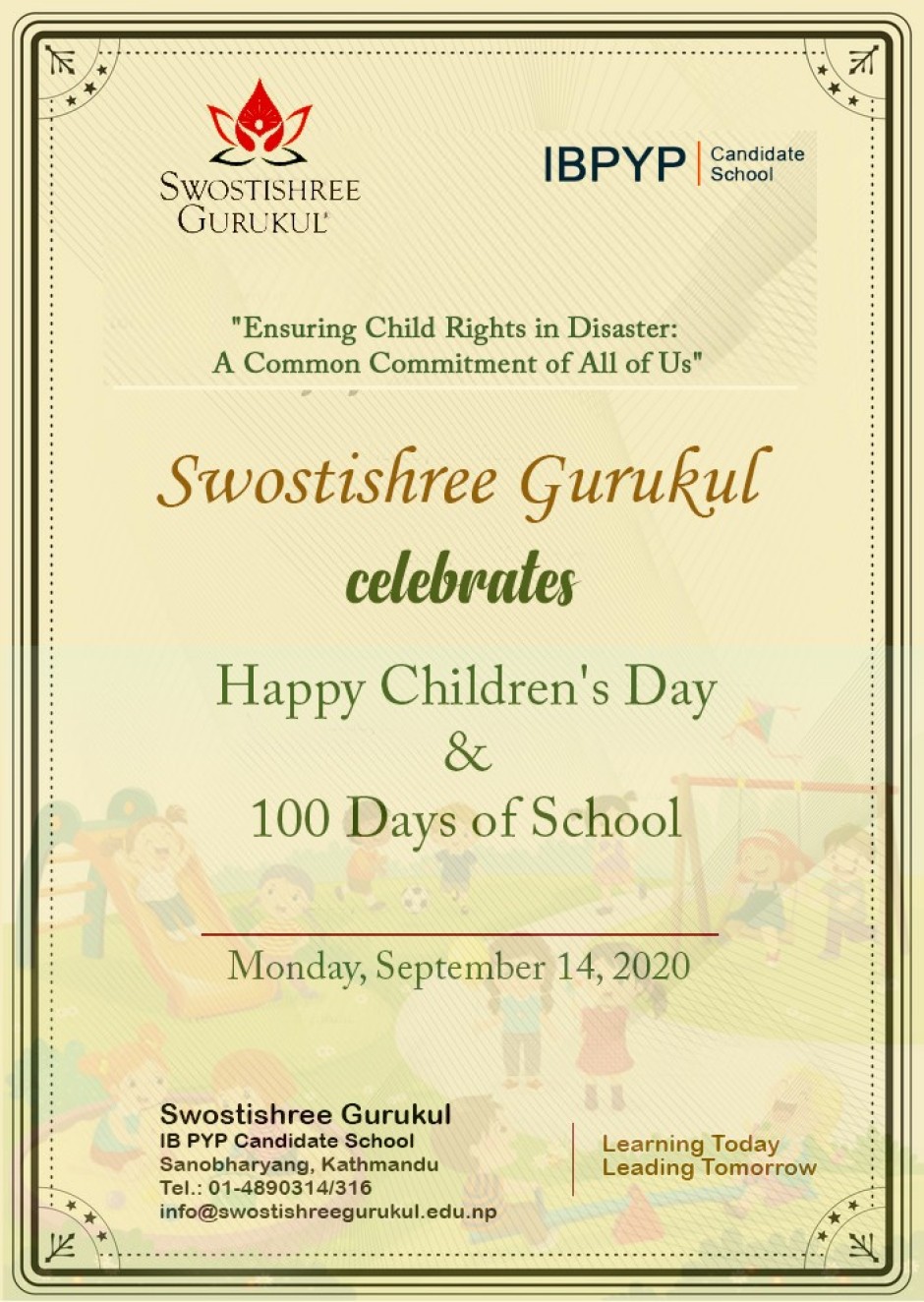 SWOSTISHREE GURUKUL

IBPYP Candidate School

"Ensuring Child Rights in Disaster: A Common Commitment of All of Us"

Swostishree Gurukul

celebrates

Happy Children's Day

&

100 Days of School

Monday, September 14, 2020

Swostishree Gurukul
IB PYP Candidate School
Sanobharyang, Kathmandu
Tel.: 01-4890314/316
info@swostishreegurukul.edu.np

Learning Today
Leading Tomorrow